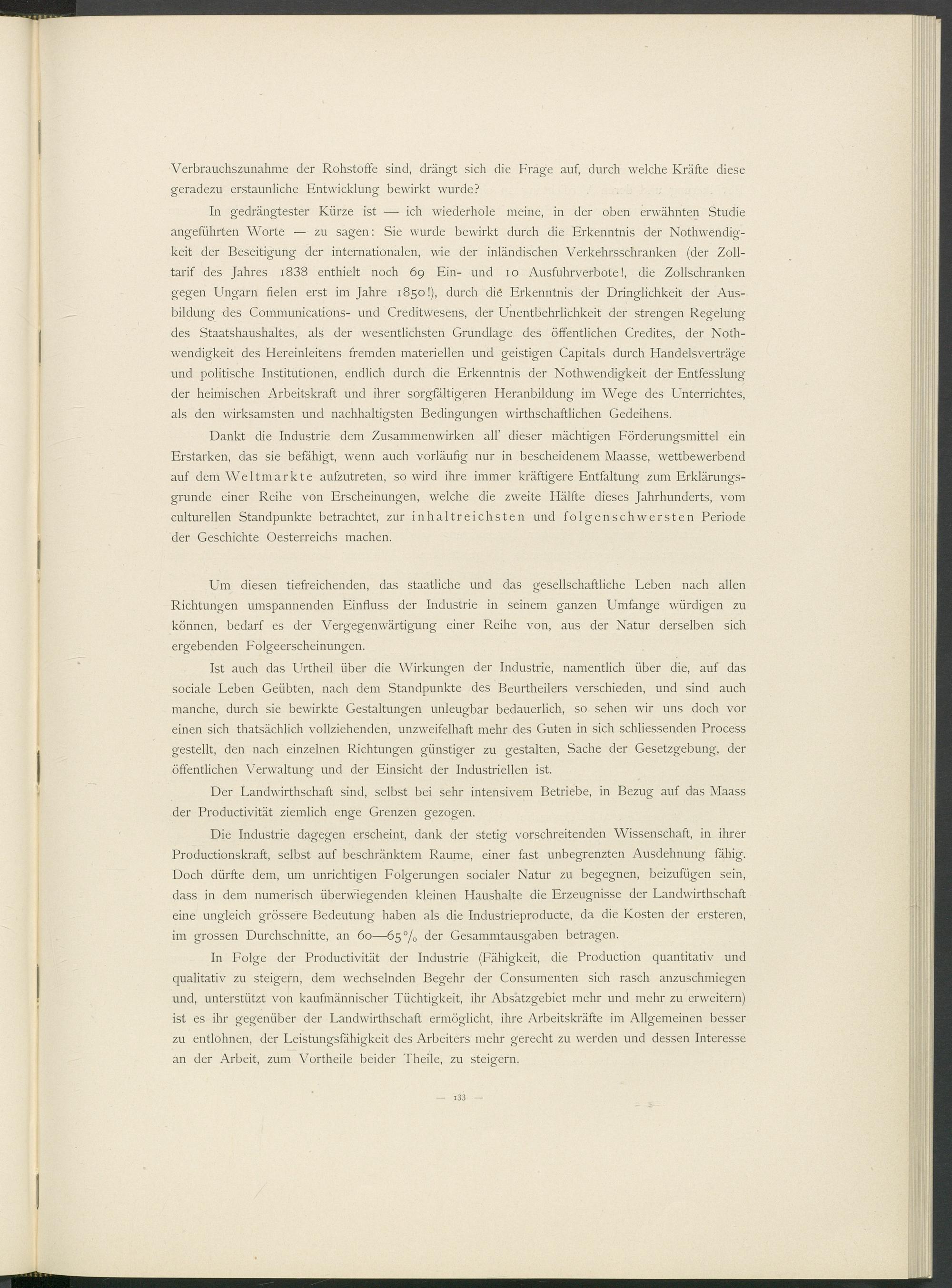 Verbrauchszunahme der Rohstoffe sind, drängt sich die Frage auf, durch welche Kräfte diese geradezu erstaunliche Entwicklung bewirkt wurde?

In gedrängtester Kürze ist — ich wiederhole meine, in der oben erwähnten Studie angeführten Worte — zu sagen: Sie wurde bewirkt durch die Erkenntnis der Nothwendigkeit der Beseitigung der internationalen, wie der inländischen Verkehrsschranken (der Zolltarif des Jahres 1838 enthielt noch 69 Ein- und 10 Ausfuhrverbote!, die Zollschranken gegen Ungarn fielen erst im Jahre 1850!), durch die Erkenntnis der Dringlichkeit der Ausbildung des Communications- und Creditwesens, der Unentbehrlichkeit der strengen Regelung des Staatshaushaltes, als der wesentlichsten Grundlage des öffentlichen Credites, der Nothwendigkeit des Hereinleitens fremden materiellen und geistigen Capitals durch Handelsverträge und politische Institutionen, endlich durch die Erkenntnis der Nothwendigkeit der Entfesslung der heimischen Arbeitskraft und ihrer sorgfältigeren Heranbildung im Wege des Unterrichtes, als den wirksamsten und nachhaltigsten Bedingungen wirthschaftlichen Gedeihens.

Dankt die Industrie dem Zusammenwirken all' dieser mächtigen Förderungsmittel ein Erstarken, das sie befähigt, wenn auch vorläufig nur in bescheidenem Maasse, wettbewerbend auf dem Weltmarkte aufzutreten, so wird ihre immer kräftigere Entfaltung zum Erklärungsgrunde einer Reihe von Erscheinungen, welche die zweite Hälfte dieses Jahrhunderts, vom culturellen Standpunkte betrachtet, zur inhaltreichsten und folgenschwersten Periode der Geschichte Oesterreichs machen.

Um diesen tiefreichenden, das staatliche und das gesellschaftliche Leben nach allen Richtungen umspannenden Einfluss der Industrie in seinem ganzen Umfange würdigen zu können, bedarf es der Vergegenwärtigung einer Reihe von, aus der Natur derselben sich ergebenden Folgeerscheinungen.

Ist auch das Urtheil über die Wirkungen der Industrie, namentlich über die, auf das sociale Leben Geübten, nach dem Standpunkte des Beurtheilers verschieden, und sind auch manche, durch sie bewirkte Gestaltungen unleugbar bedauerlich, so sehen wir uns doch vor einen sich thatsächlich vollziehenden, unzweifelhaft mehr des Guten in sich schliessenden Process gestellt, den nach einzelnen Richtungen günstiger zu gestalten, Sache der Gesetzgebung, der öffentlichen Verwaltung und der Einsicht der Industriellen ist.

Der Landwirthschaft sind, selbst bei sehr intensivem Betriebe, in Bezug auf das Maass der Productivität ziemlich enge Grenzen gezogen.

Die Industrie dagegen erscheint, dank der stetig vorschreitenden Wissenschaft, in ihrer Productionskraft, selbst auf beschränktem Raume, einer fast unbegrenzten Ausdehnung fähig. Doch dürfte dem, um unrichtigen Folgerungen socialer Natur zu begegnen, beizufügen sein, dass in dem numerisch überwiegenden kleinen Haushalte die Erzeugnisse der Landwirthschaft eine ungleich grössere Bedeutung haben als die Industrieproducte, da die Kosten der ersteren, im grossen Durchschnitte, an 60—65% der Gesammtausgaben betragen.

In Folge der Productivität der Industrie (Fähigkeit, die Production quantitativ und qualitativ zu steigern, dem wechselnden Begehr der Consumenten sich rasch anzuschmiegen und, unterstützt von kaufmännischer Tüchtigkeit, ihr Absatzgebiet mehr und mehr zu erweitern) ist es ihr gegenüber der Landwirthschaft ermöglicht, ihre Arbeitskräfte im Allgemeinen besser zu entlohnen, der Leistungsfähigkeit des Arbeiters mehr gerecht zu werden und dessen Interesse an der Arbeit, zum Vortheile beider Theile, zu steigern.

— 133 —